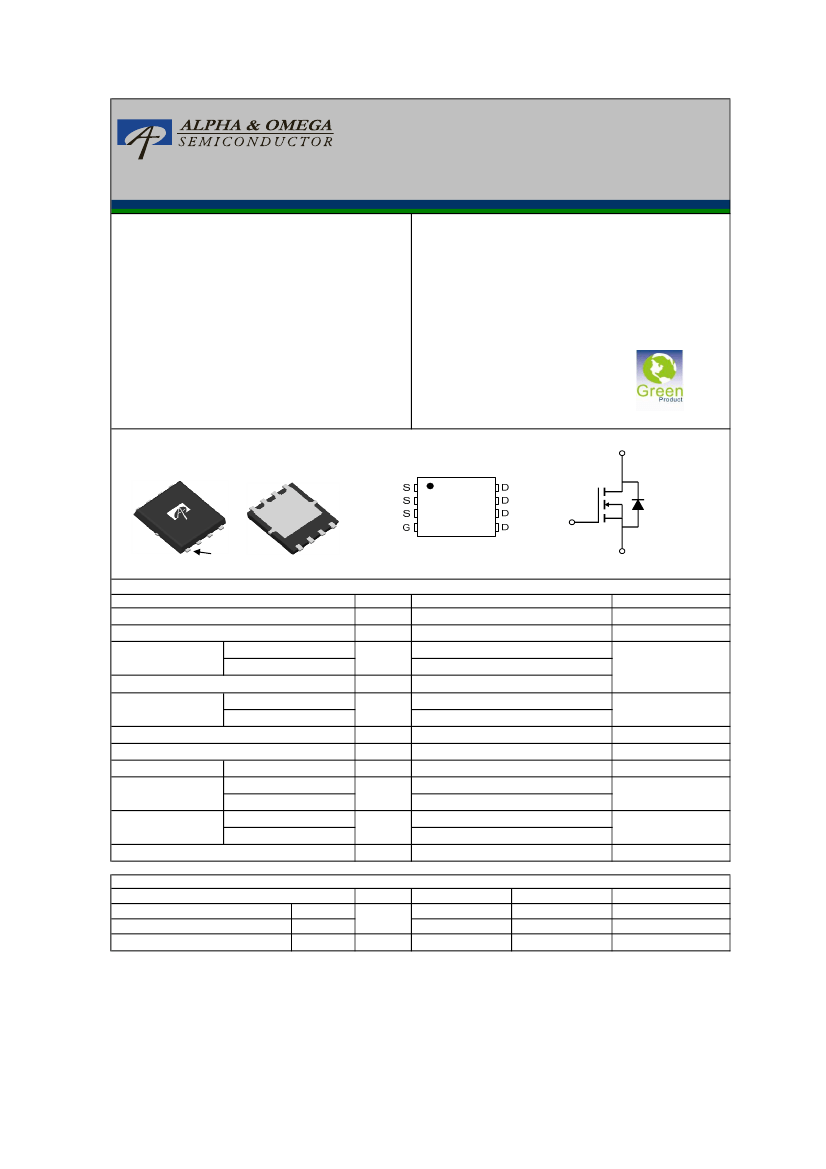 ALPHA & OMEGA
SEMICONDUCTOR

Green
Product

S
S
S
G

D
D
D
D